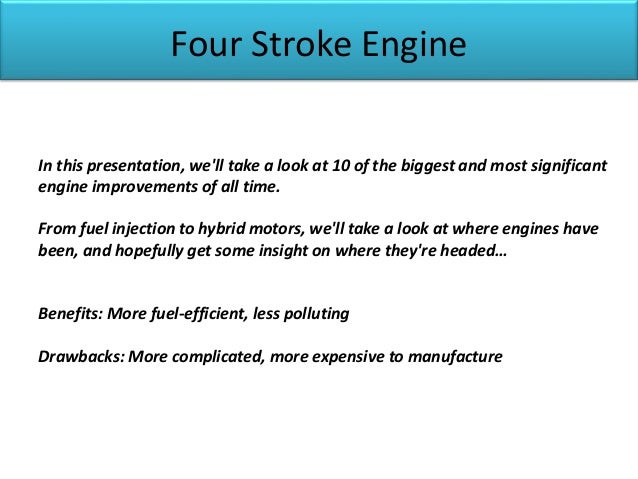 Four Stroke Engine

In this presentation, we'll take a look at 10 of the biggest and most significant engine improvements of all time.

From fuel injection to hybrid motors, we'll take a look at where engines have been, and hopefully get some insight on where they're headed…

Benefits: More fuel-efficient, less polluting

Drawbacks: More complicated, more expensive to manufacture